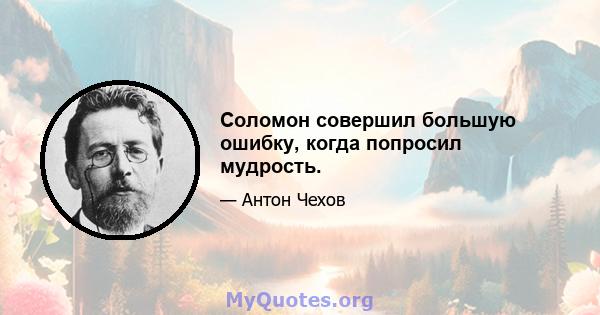 Соломон совершил большую ошибку, когда попросил мудрость.

— Антон Чехов

MyQuotes.org